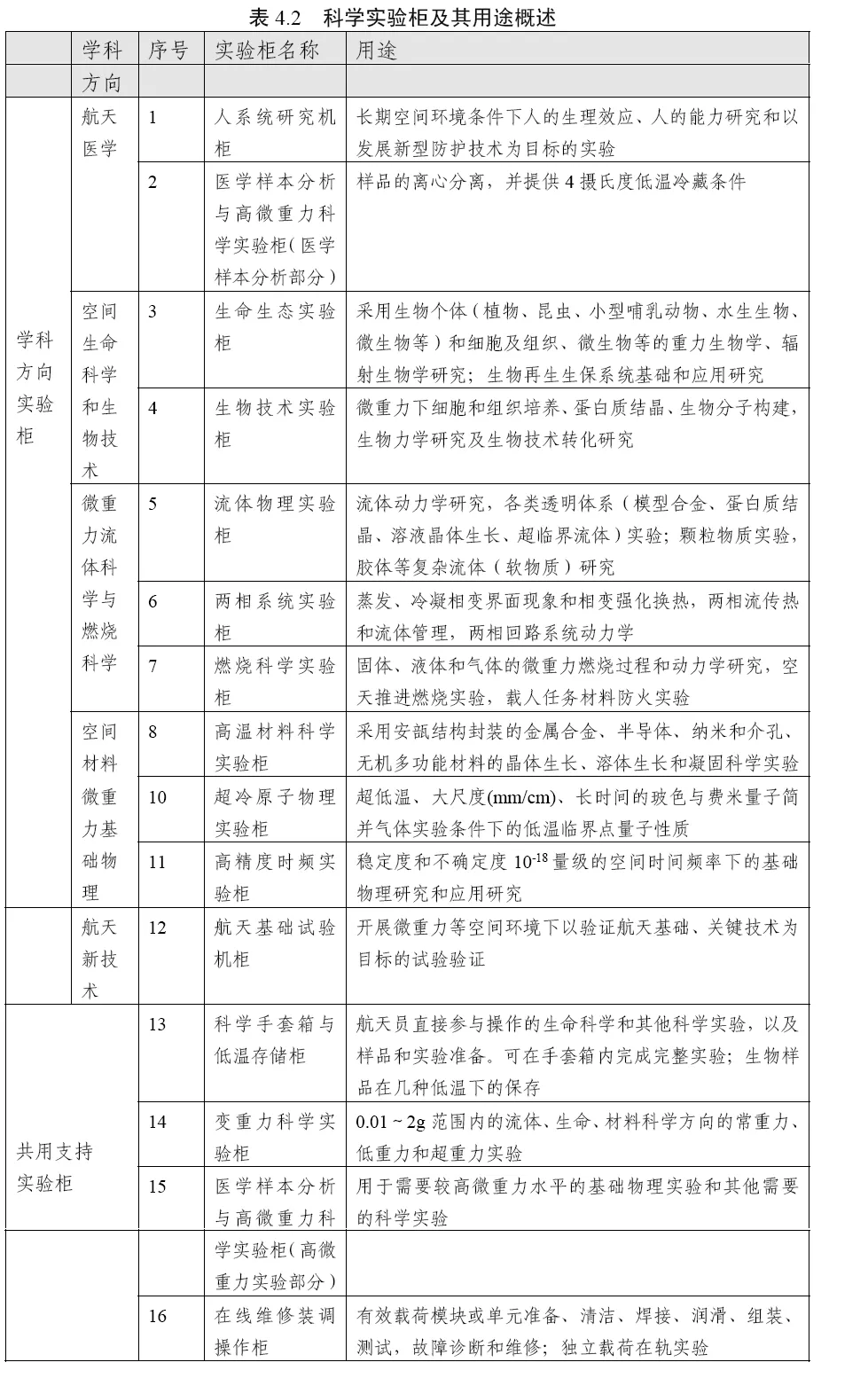 表 4.2 科学实验柜及其用途概述

| | 学科方向 | 序号 | 实验柜名称 | 用途 |
|---|---|---|---|---|
| 学科方向实验柜 | 航天医学 | 1 | 人系统研究机柜 | 长期空间环境条件下人的生理效应、人的能力研究和以发展新型防护技术为目标的实验 |
| | | 2 | 医学样本分析与高微重力科学实验柜（医学样本分析部分） | 样品的离心分离，并提供 4 摄氏度低温冷藏条件 |
| | 空间生命科学和生物技术 | 3 | 生命生态实验柜 | 采用生物个体（植物、昆虫、小型哺乳动物、水生生物、微生物等）和细胞及组织、微生物等的重力生物学、辐射生物学研究；生物再生生保系统基础和应用研究 |
| | | 4 | 生物技术实验柜 | 微重力下细胞和组织培养、蛋白质结晶、生物分子构建，生物力学研究及生物技术转化研究 |
| | 微重力流体科学与燃烧科学 | 5 | 流体物理实验柜 | 流体动力学研究，各类透明体系（模型合金、蛋白质结晶、溶液晶体生长、超临界流体）实验；颗粒物质实验，胶体等复杂流体（软物质）研究 |
| | | 6 | 两相系统实验柜 | 蒸发、冷凝相变界面现象和相变强化换热，两相流传热和流体管理，两相回路系统动力学 |
| | | 7 | 燃烧科学实验柜 | 固体、液体和气体的微重力燃烧过程和动力学研究，空天推进燃烧实验，载人任务材料防火实验 |
| | 空间材料微重力基础物理 | 8 | 高温材料科学实验柜 | 采用安瓿结构封装的金属合金、半导体、纳米和介孔、无机多功能材料的晶体生长、溶体生长和凝固科学实验 |
| | | 10 | 超冷原子物理实验柜 | 超低温、大尺度(mm/cm)、长时间的玻色与费米量子简并气体实验条件下的低温临界点量子性质 |
| | | 11 | 高精度时频实验柜 | 稳定度和不确定度 $10^{-18}$ 量级的空间时间频率下的基础物理研究和应用研究 |
| | 航天新技术 | 12 | 航天基础试验机柜 | 开展微重力等空间环境下以验证航天基础、关键技术为目标的试验验证 |
| 共用支持实验柜 | | 13 | 科学手套箱与低温存储柜 | 航天员直接参与操作的生命科学和其他科学实验，以及样品和实验准备。可在手套箱内完成完整实验；生物样品在几种低温下的保存 |
| | | 14 | 变重力科学实验柜 | 0.01 ~ 2g 范围内的流体、生命、材料科学方向的常重力、低重力和超重力实验 |
| | | 15 | 医学样本分析与高微重力科学实验柜（高微重力实验部分） | 用于需要较高微重力水平的基础物理实验和其他需要的科学实验 |
| | | 16 | 在线维修装调操作柜 | 有效载荷模块或单元准备、清洁、焊接、润滑、组装、测试，故障诊断和维修；独立载荷在轨实验 |